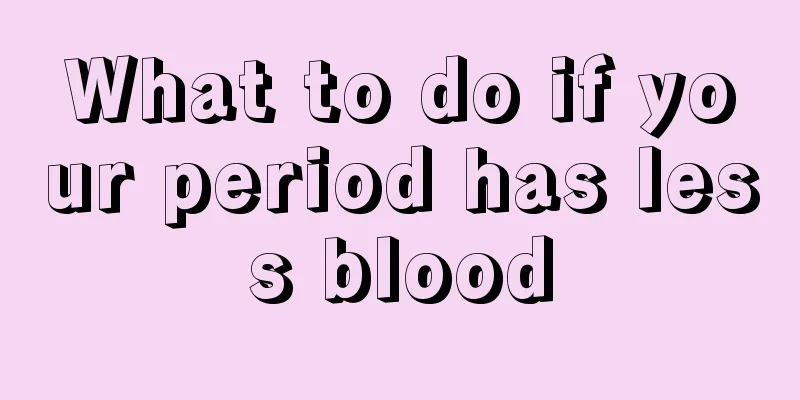 What to do if your period has less blood